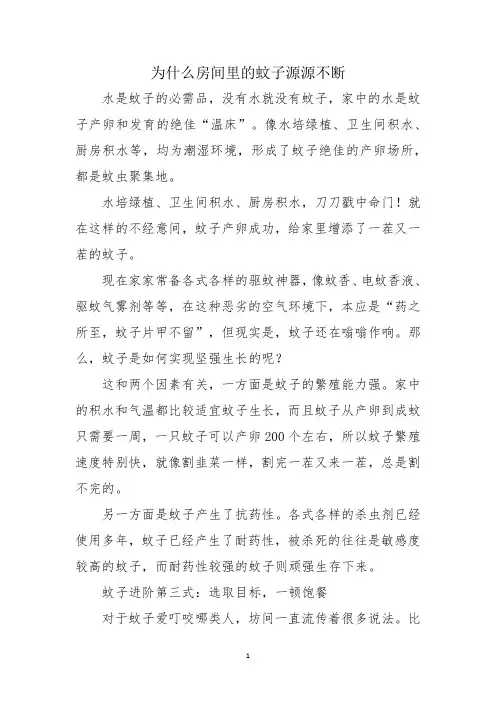 为什么房间里的蚊子源源不断

水是蚊子的必需品，没有水就没有蚊子，家中的水是蚊子产卵和发育的绝佳“温床”。像水培绿植、卫生间积水、厨房积水等，均为潮湿环境，形成了蚊子绝佳的产卵场所，都是蚊虫聚集地。

水培绿植、卫生间积水、厨房积水，刀刀戳中命门！就在这样的不经意间，蚊子产卵成功，给家里增添了一茬又一茬的蚊子。

现在家家常备各式各样的驱蚊神器，像蚊香、电蚊香液、驱蚊气雾剂等等，在这种恶劣的空气环境下，本应是“药之所至，蚊子片甲不留”，但现实是，蚊子还在嗡嗡作响。那么，蚊子是如何实现坚强生长的呢？

这和两个因素有关，一方面是蚊子的繁殖能力强。家中的积水和气温都比较适宜蚊子生长，而且蚊子从产卵到成蚊只需要一周，一只蚊子可以产卵200个左右，所以蚊子繁殖速度特别快，就像割韭菜一样，割完一茬又来一茬，总是割不完的。

另一方面是蚊子产生了抗药性。各式各样的杀虫剂已经使用多年，蚊子已经产生了耐药性，被杀死的往往是敏感度较高的蚊子，而耐药性较强的蚊子则顽强生存下来。

蚊子进阶第三式：选取目标，一顿饱餐

对于蚊子爱叮咬哪类人，坊间一直流传着很多说法。比

1